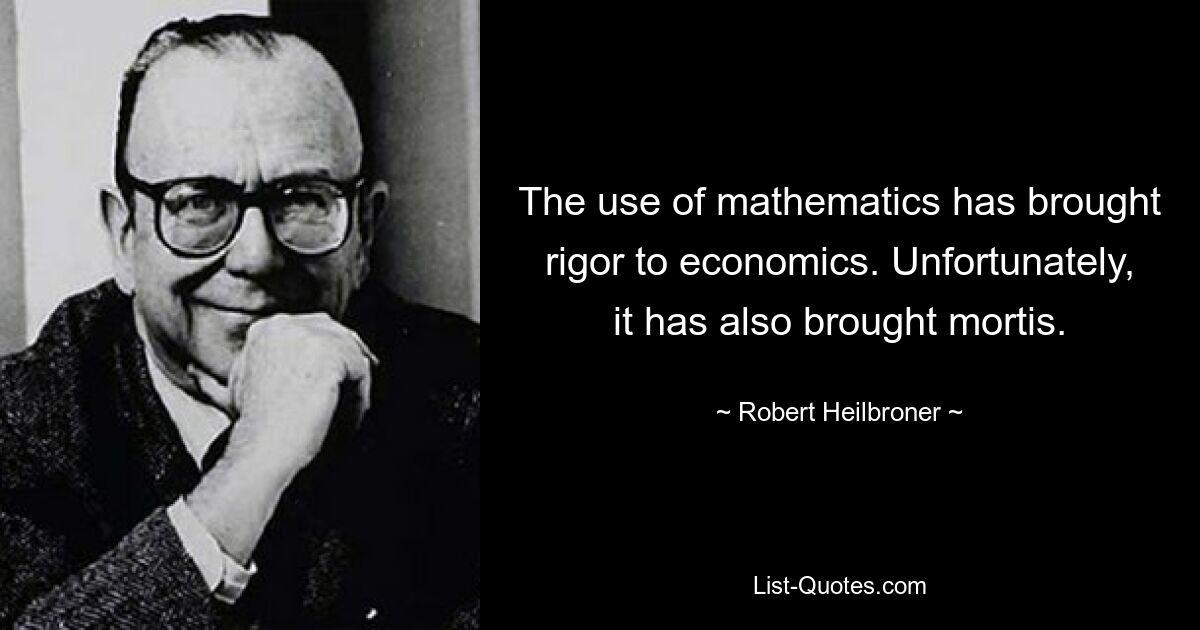 The use of mathematics has brought rigor to economics. Unfortunately, it has also brought mortis.

~ Robert Heilbroner ~

List-Quotes.com